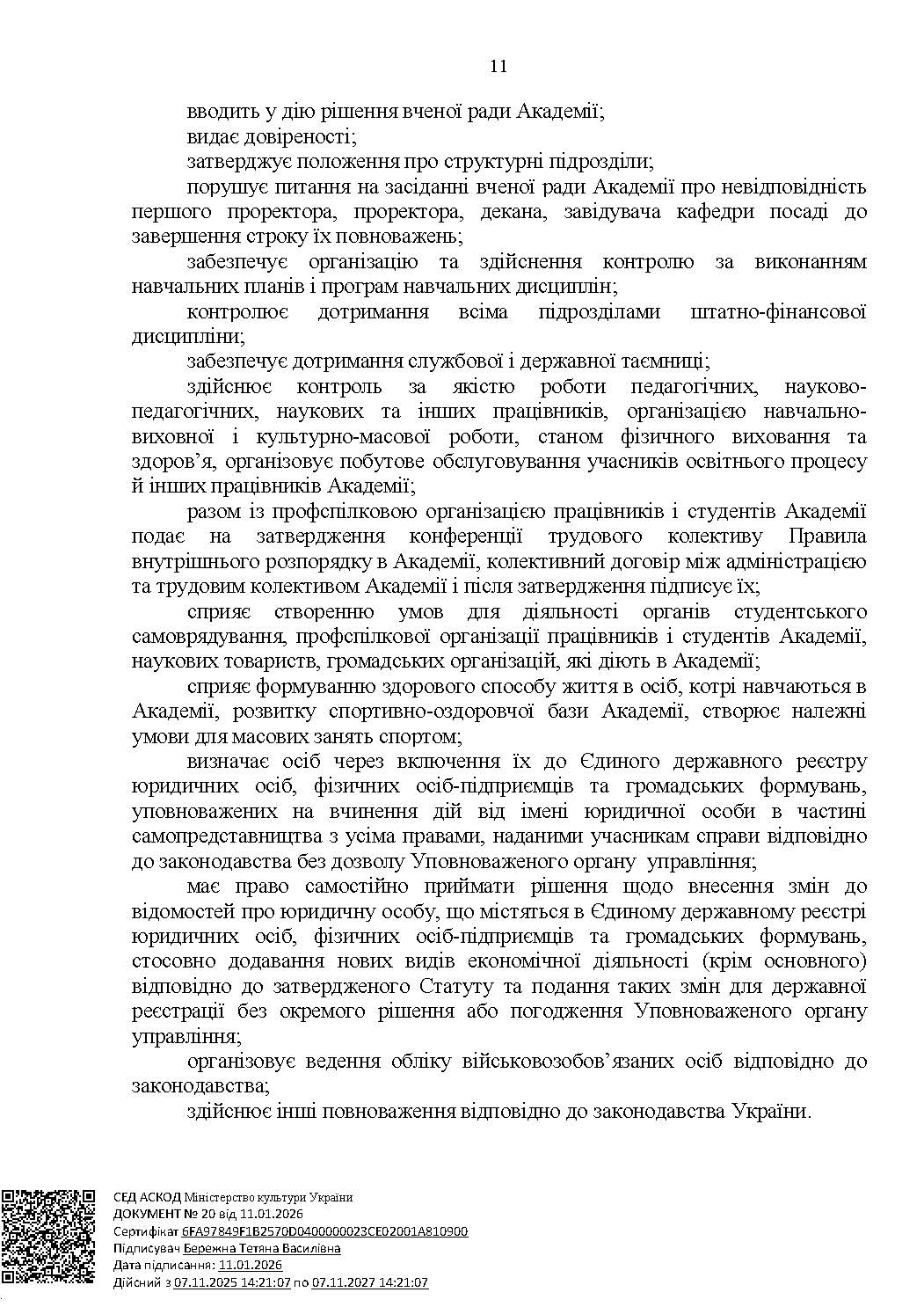 11

вводить у дію рішення вченої ради Академії;

видає довіреності;

затверджує положення про структурні підрозділи;

порушує питання на засіданні вченої ради Академії про невідповідність першого проректора, проректора, декана, завідувача кафедри посаді до завершення строку їх повноважень;

забезпечує організацію та здійснення контролю за виконанням навчальних планів і програм навчальних дисциплін;

контролює дотримання всіма підрозділами штатно-фінансової дисципліни;

забезпечує дотримання службової і державної таємниці;

здійснює контроль за якістю роботи педагогічних, науково-педагогічних, наукових та інших працівників, організацією навчально-виховної і культурно-масової роботи, станом фізичного виховання та здоров'я, організовує побутове обслуговування учасників освітнього процесу й інших працівників Академії;

разом із профспілковою організацією працівників і студентів Академії подає на затвердження конференції трудового колективу Правила внутрішнього розпорядку в Академії, колективний договір між адміністрацією та трудовим колективом Академії і після затвердження підписує їх;

сприяє створенню умов для діяльності органів студентського самоврядування, профспілкової організації працівників і студентів Академії, наукових товариств, громадських організацій, які діють в Академії;

сприяє формуванню здорового способу життя в осіб, котрі навчаються в Академії, розвитку спортивно-оздоровчої бази Академії, створює належні умови для масових занять спортом;

визначає осіб через включення їх до Єдиного державного реєстру юридичних осіб, фізичних осіб-підприємців та громадських формувань, уповноважених на вчинення дій від імені юридичної особи в частині самопредставництва з усіма правами, наданими учасникам справи відповідно до законодавства без дозволу Уповноваженого органу управління;

має право самостійно приймати рішення щодо внесення змін до відомостей про юридичну особу, що містяться в Єдиному державному реєстрі юридичних осіб, фізичних осіб-підприємців та громадських формувань, стосовно додавання нових видів економічної діяльності (крім основного) відповідно до затвердженого Статуту та подання таких змін для державної реєстрації без окремого рішення або погодження Уповноваженого органу управління;

організовує ведення обліку військовозобов'язаних осіб відповідно до законодавства;

здійснює інші повноваження відповідно до законодавства України.

СЕД АСКОД Міністерство культури України
ДОКУМЕНТ № 20 від 11.01.2026
Сертифікат 6FA97849F1B2570D0400000023CE02001A810900
Підписувач Бережна Тетяна Василівна
Дата підписання: 11.01.2026
Дійсний з 07.11.2025 14:21:07 по 07.11.2027 14:21:07